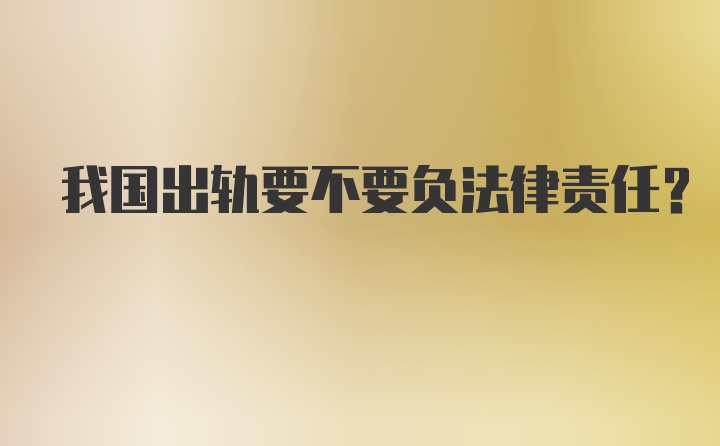 我国出轨要不要负法律责任？